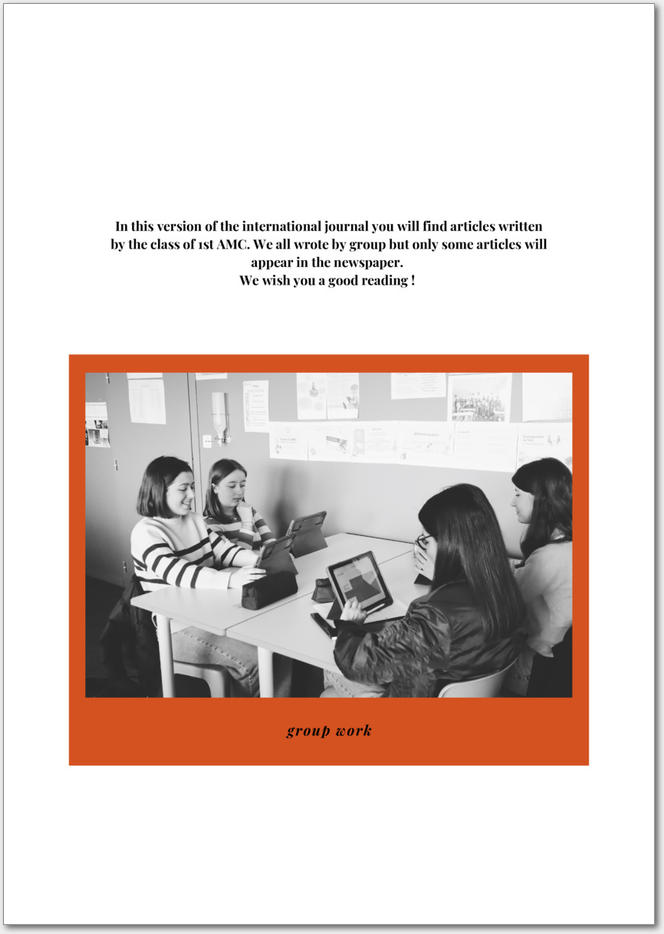 In this version of the international journal you will find articles written by the class of 1st AMC. We all wrote by group but only some articles will appear in the newspaper.
We wish you a good reading !

group work